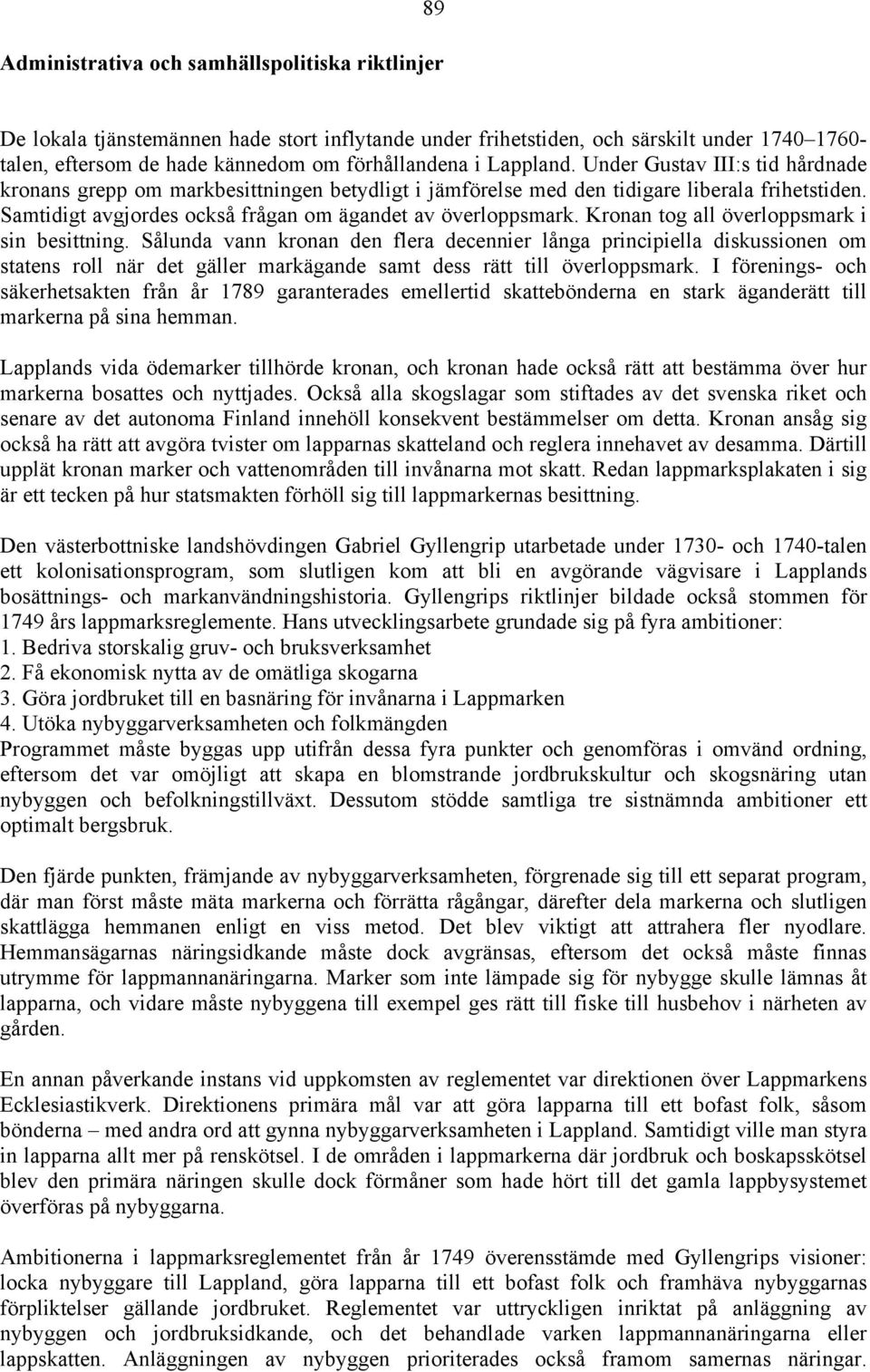 89

Administrativa och samhällspolitiska riktlinjer

De lokala tjänstemännen hade stort inflytande under frihetstiden, och särskilt under 1740–1760-talen, eftersom de hade kännedom om förhållandena i Lappland. Under Gustav III:s tid hårdnade kronans grepp om markbesittningen betydligt i jämförelse med den tidigare liberala frihetstiden. Samtidigt avgjordes också frågan om ägandet av överloppsmark. Kronan tog all överloppsmark i sin besittning. Sålunda vann kronan den flera decennier långa principiella diskussionen om statens roll när det gäller markägande samt dess rätt till överloppsmark. I förenings- och säkerhetsakten från år 1789 garanterades emellertid skattebönderna en stark äganderätt till markerna på sina hemman.

Lapplands vida ödemarker tillhörde kronan, och kronan hade också rätt att bestämma över hur markerna bosattes och nyttjades. Också alla skogslagar som stiftades av det svenska riket och senare av det autonoma Finland innehöll konsekvent bestämmelser om detta. Kronan ansåg sig också ha rätt att avgöra tvister om lapparnas skatteland och reglera innehavet av desamma. Därtill upplät kronan marker och vattenområden till invånarna mot skatt. Redan lappmarksplakaten i sig är ett tecken på hur statsmakten förhöll sig till lappmarkernas besittning.

Den västerbottniske landshövdingen Gabriel Gyllengrip utarbetade under 1730- och 1740-talen ett kolonisationsprogram, som slutligen kom att bli en avgörande vägvisare i Lapplands bosättnings- och markanvändningshistoria. Gyllengrips riktlinjer bildade också stommen för 1749 års lappmarksreglemente. Hans utvecklingsarbete grundade sig på fyra ambitioner:
1. Bedriva storskalig gruv- och bruksverksamhet
2. Få ekonomisk nytta av de omätliga skogarna
3. Göra jordbruket till en basnäring för invånarna i Lappmarken
4. Utöka nybyggarverksamheten och folkmängden
Programmet måste byggas upp utifrån dessa fyra punkter och genomföras i omvänd ordning, eftersom det var omöjligt att skapa en blomstrande jordbrukskultur och skogsnäring utan nybyggen och befolkningstillväxt. Dessutom stödde samtliga tre sistnämnda ambitioner ett optimalt bergsbruk.

Den fjärde punkten, främjande av nybyggarverksamheten, förgrenade sig till ett separat program, där man först måste mäta markerna och förrätta rågångar, därefter dela markerna och slutligen skattlägga hemmanen enligt en viss metod. Det blev viktigt att attrahera fler nyodlare. Hemmansägarnas näringsidkande måste dock avgränsas, eftersom det också måste finnas utrymme för lappmannanäringarna. Marker som inte lämpade sig för nybygge skulle lämnas åt lapparna, och vidare måste nybyggena till exempel ges rätt till fiske till husbehov i närheten av gården.

En annan påverkande instans vid uppkomsten av reglementet var direktionen över Lappmarkens Ecklesiastikverk. Direktionens primära mål var att göra lapparna till ett bofast folk, såsom bönderna – med andra ord att gynna nybyggarverksamheten i Lappland. Samtidigt ville man styra in lapparna allt mer på renskötsel. I de områden i lappmarkerna där jordbruk och boskapsskötsel blev den primära näringen skulle dock förmåner som hade hört till det gamla lappbysystemet överföras på nybyggarna.

Ambitionerna i lappmarksreglementet från år 1749 överensstämde med Gyllengrips visioner: locka nybyggare till Lappland, göra lapparna till ett bofast folk och framhäva nybyggarnas förpliktelser gällande jordbruket. Reglementet var uttryckligen inriktat på anläggning av nybyggen och jordbruksidkande, och det behandlade varken lappmannanäringarna eller lappskatten. Anläggningen av nybyggen prioriterades också framom samernas näringar.